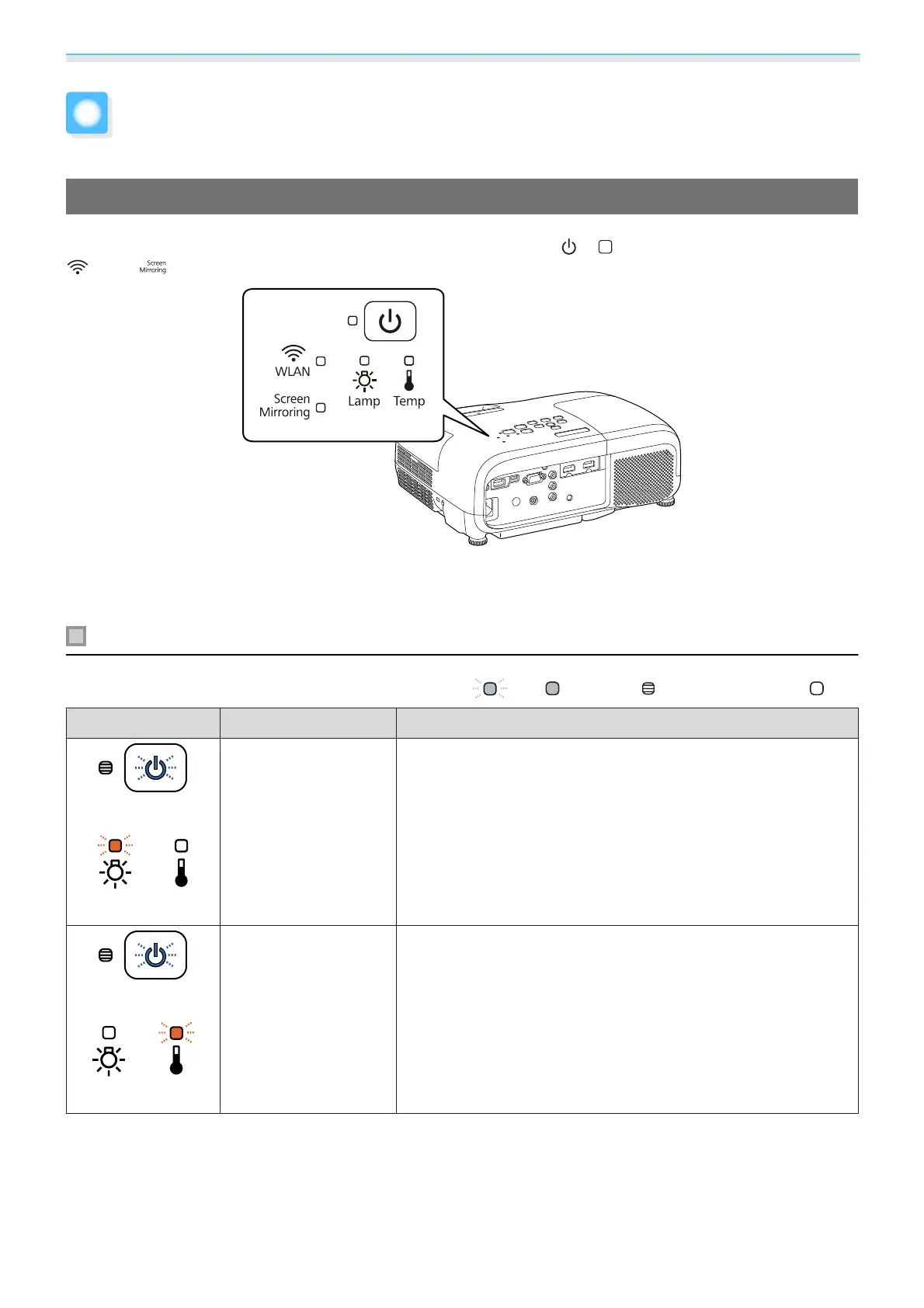 Screen Mirroring

WLAN

Screen Mirroring

Lamp

Temp